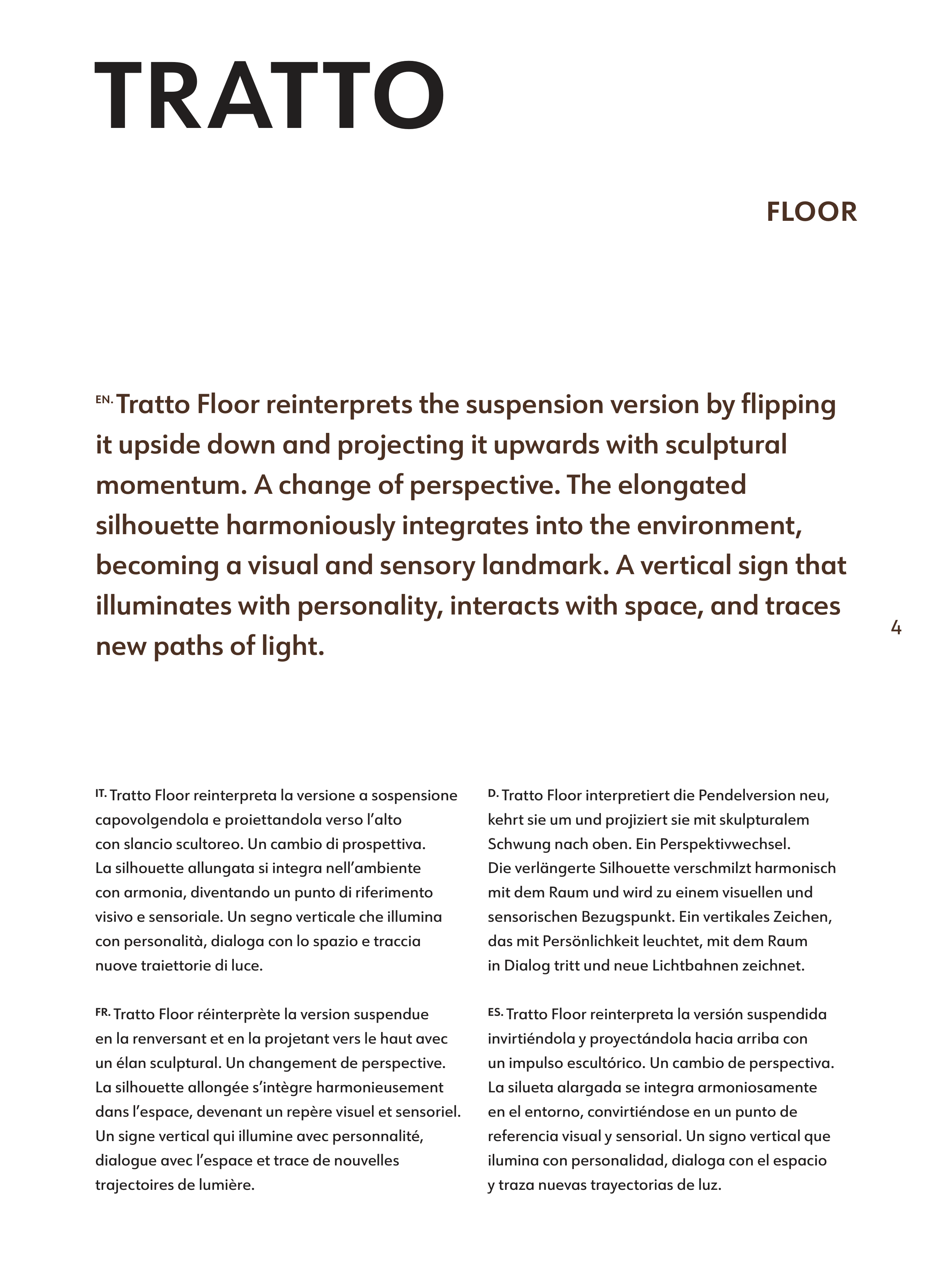 TRATTO

FLOOR

EN. Tratto Floor reinterprets the suspension version by flipping it upside down and projecting it upwards with sculptural momentum. A change of perspective. The elongated silhouette harmoniously integrates into the environment, becoming a visual and sensory landmark. A vertical sign that illuminates with personality, interacts with space, and traces new paths of light.

4

IT. Tratto Floor reinterpreta la versione a sospensione capovolgendola e proiettandola verso l'alto con slancio scultoreo. Un cambio di prospettiva. La silhouette allungata si integra nell'ambiente con armonia, diventando un punto di riferimento visivo e sensoriale. Un segno verticale che illumina con personalità, dialoga con lo spazio e traccia nuove traiettorie di luce.

FR. Tratto Floor réinterprète la version suspendue en la renversant et en la projetant vers le haut avec un élan sculptural. Un changement de perspective. La silhouette allongée s'intègre harmonieusement dans l'espace, devenant un repère visuel et sensoriel. Un signe vertical qui illumine avec personnalité, dialogue avec l'espace et trace de nouvelles trajectoires de lumière.

D. Tratto Floor interpretiert die Pendelversion neu, kehrt sie um und projiziert sie mit skulpturalem Schwung nach oben. Ein Perspektivwechsel. Die verlängerte Silhouette verschmilzt harmonisch mit dem Raum und wird zu einem visuellen und sensorischen Bezugspunkt. Ein vertikales Zeichen, das mit Persönlichkeit leuchtet, mit dem Raum in Dialog tritt und neue Lichtbahnen zeichnet.

ES. Tratto Floor reinterpreta la versión suspendida invirtiéndola y proyectándola hacia arriba con un impulso escultórico. Un cambio de perspectiva. La silueta alargada se integra armoniosamente en el entorno, convirtiéndose en un punto de referencia visual y sensorial. Un signo vertical que ilumina con personalidad, dialoga con el espacio y traza nuevas trayectorias de luz.